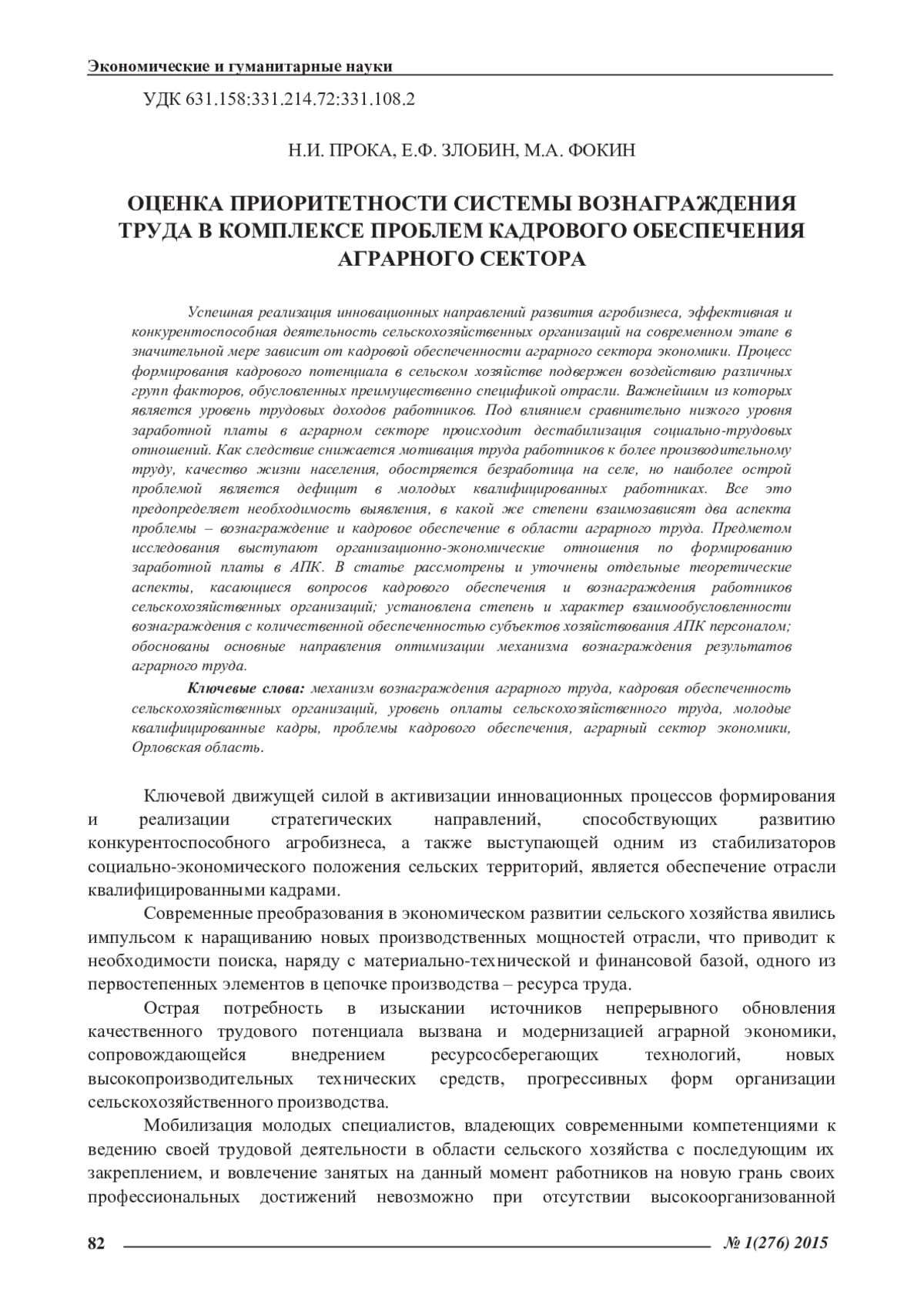 Экономические и гуманитарные науки

УДК 631.158:331.214.72:331.108.2

Н.И. ПРОКА, Е.Ф. ЗЛОБИН, М.А. ФОКИН

ОЦЕНКА ПРИОРИТЕТНОСТИ СИСТЕМЫ ВОЗНАГРАЖДЕНИЯ ТРУДА В КОМПЛЕКСЕ ПРОБЛЕМ КАДРОВОГО ОБЕСПЕЧЕНИЯ АГРАРНОГО СЕКТОРА

Успешная реализация инновационных направлений развития агробизнеса, эффективная и конкурентоспособная деятельность сельскохозяйственных организаций на современном этапе в значительной мере зависит от кадровой обеспеченности аграрного сектора экономики. Процесс формирования кадрового потенциала в сельском хозяйстве подвержен воздействию различных групп факторов, обусловленных преимущественно спецификой отрасли. Важнейшим из которых является уровень трудовых доходов работников. Под влиянием сравнительно низкого уровня заработной платы в аграрном секторе происходит дестабилизация социально-трудовых отношений. Как следствие снижается мотивация труда работников к более производительному труду, качество жизни населения, обостряется безработица на селе, но наиболее острой проблемой является дефицит в молодых квалифицированных работниках. Все это предопределяет необходимость выявления, в какой же степени взаимозависят два аспекта проблемы – вознаграждение и кадровое обеспечение в области аграрного труда. Предметом исследования выступают организационно-экономические отношения по формированию заработной платы в АПК. В статье рассмотрены и уточнены отдельные теоретические аспекты, касающиеся вопросов кадрового обеспечения и вознаграждения работников сельскохозяйственных организаций; установлена степень и характер взаимообусловленности вознаграждения с количественной обеспеченностью субъектов хозяйствования АПК персоналом; обоснованы основные направления оптимизации механизма вознаграждения результатов аграрного труда.

Ключевые слова: механизм вознаграждения аграрного труда, кадровая обеспеченность сельскохозяйственных организаций, уровень оплаты сельскохозяйственного труда, молодые квалифицированные кадры, проблемы кадрового обеспечения, аграрный сектор экономики, Орловская область.

Ключевой движущей силой в активизации инновационных процессов формирования и реализации стратегических направлений, способствующих развитию конкурентоспособного агробизнеса, а также выступающей одним из стабилизаторов социально-экономического положения сельских территорий, является обеспечение отрасли квалифицированными кадрами.

Современные преобразования в экономическом развитии сельского хозяйства явились импульсом к наращиванию новых производственных мощностей отрасли, что приводит к необходимости поиска, наряду с материально-технической и финансовой базой, одного из первостепенных элементов в цепочке производства – ресурса труда.

Острая потребность в изыскании источников непрерывного обновления качественного трудового потенциала вызвана и модернизацией аграрной экономики, сопровождающейся внедрением ресурсосберегающих технологий, новых высокопроизводительных технических средств, прогрессивных форм организации сельскохозяйственного производства.

Мобилизация молодых специалистов, владеющих современными компетенциями к ведению своей трудовой деятельности в области сельского хозяйства с последующим их закреплением, и вовлечение занятых на данный момент работников на новую грань своих профессиональных достижений невозможно при отсутствии высокоорганизованной

82 № 1(276) 2015